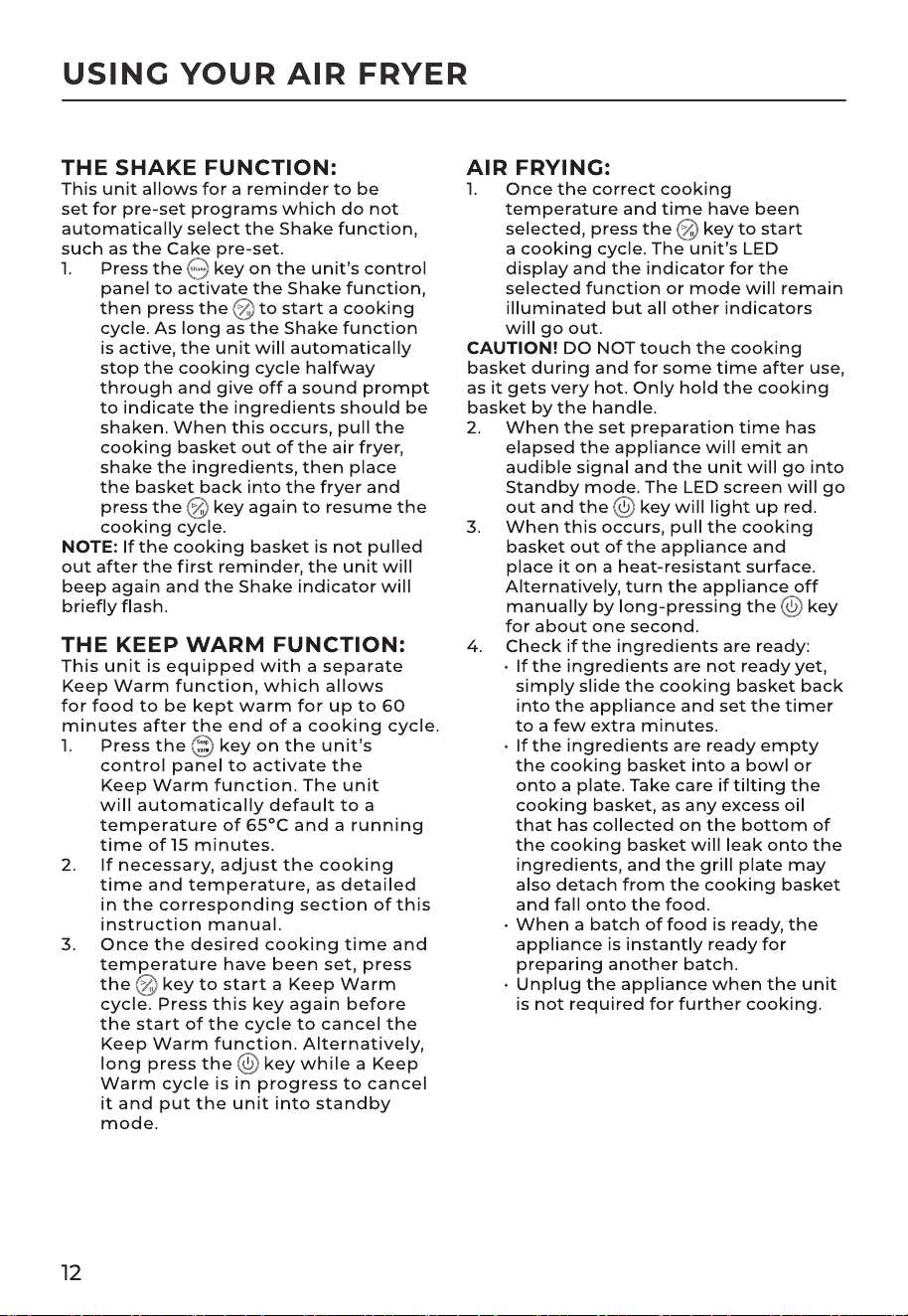 USING YOUR AIR FRYER

THE SHAKE FUNCTION:
This unit allows for a reminder to be set for pre-set programs which do not automatically select the Shake function, such as the Cake pre-set.
1. Press the key on the unit's control panel to activate the Shake function, then press the to start a cooking cycle. As long as the Shake function is active, the unit will automatically stop the cooking cycle halfway through and give off a sound prompt to indicate the ingredients should be shaken. When this occurs, pull the cooking basket out of the air fryer, shake the ingredients, then place the basket back into the fryer and press the key again to resume the cooking cycle.
NOTE: If the cooking basket is not pulled out after the first reminder, the unit will beep again and the Shake indicator will briefly flash.

THE KEEP WARM FUNCTION:
This unit is equipped with a separate Keep Warm function, which allows for food to be kept warm for up to 60 minutes after the end of a cooking cycle.
1. Press the key on the unit's control panel to activate the Keep Warm function. The unit will automatically default to a temperature of 65°C and a running time of 15 minutes.
2. If necessary, adjust the cooking time and temperature, as detailed in the corresponding section of this instruction manual.
3. Once the desired cooking time and temperature have been set, press the key to start a Keep Warm cycle. Press this key again before the start of the cycle to cancel the Keep Warm function. Alternatively, long press the key while a Keep Warm cycle is in progress to cancel it and put the unit into standby mode.

AIR FRYING:
1. Once the correct cooking temperature and time have been selected, press the key to start a cooking cycle. The unit's LED display and the indicator for the selected function or mode will remain illuminated but all other indicators will go out.
CAUTION! DO NOT touch the cooking basket during and for some time after use, as it gets very hot. Only hold the cooking basket by the handle.
2. When the set preparation time has elapsed the appliance will emit an audible signal and the unit will go into Standby mode. The LED screen will go out and the key will light up red.
3. When this occurs, pull the cooking basket out of the appliance and place it on a heat-resistant surface. Alternatively, turn the appliance off manually by long-pressing the key for about one second.
4. Check if the ingredients are ready:
• If the ingredients are not ready yet, simply slide the cooking basket back into the appliance and set the timer to a few extra minutes.
• If the ingredients are ready empty the cooking basket into a bowl or onto a plate. Take care if tilting the cooking basket, as any excess oil that has collected on the bottom of the cooking basket will leak onto the ingredients, and the grill plate may also detach from the cooking basket and fall onto the food.
• When a batch of food is ready, the appliance is instantly ready for preparing another batch.
• Unplug the appliance when the unit is not required for further cooking.

12